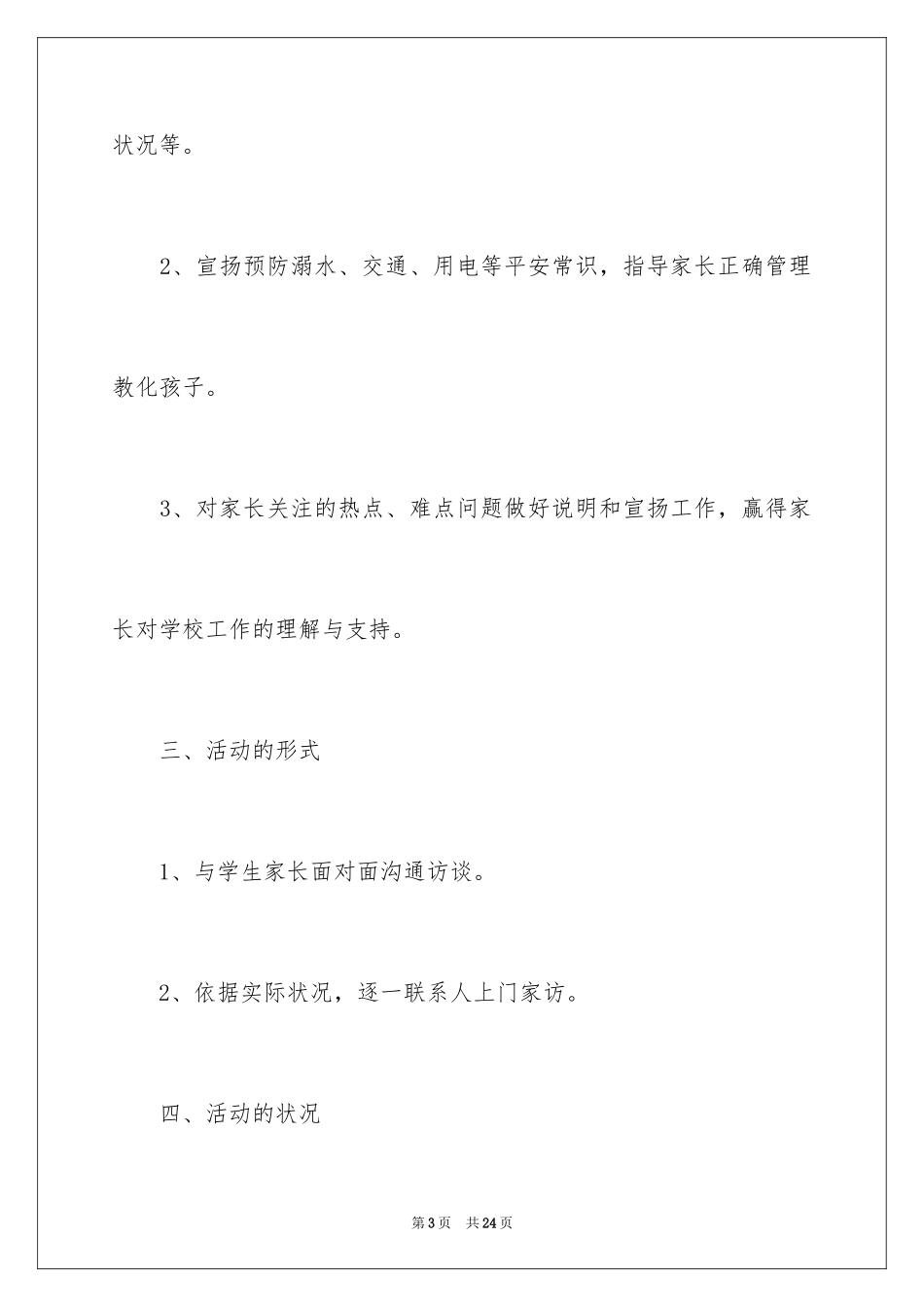 状况等。

2、宣扬预防溺水、交通、用电等平安常识，指导家长正确管理教化孩子。

3、对家长关注的热点、难点问题做好说明和宣扬工作，赢得家长对学校工作的理解与支持。

三、活动的形式

1、与学生家长面对面沟通访谈。

2、依据实际状况，逐一联系人上门家访。

四、活动的状况

第3页 共24页